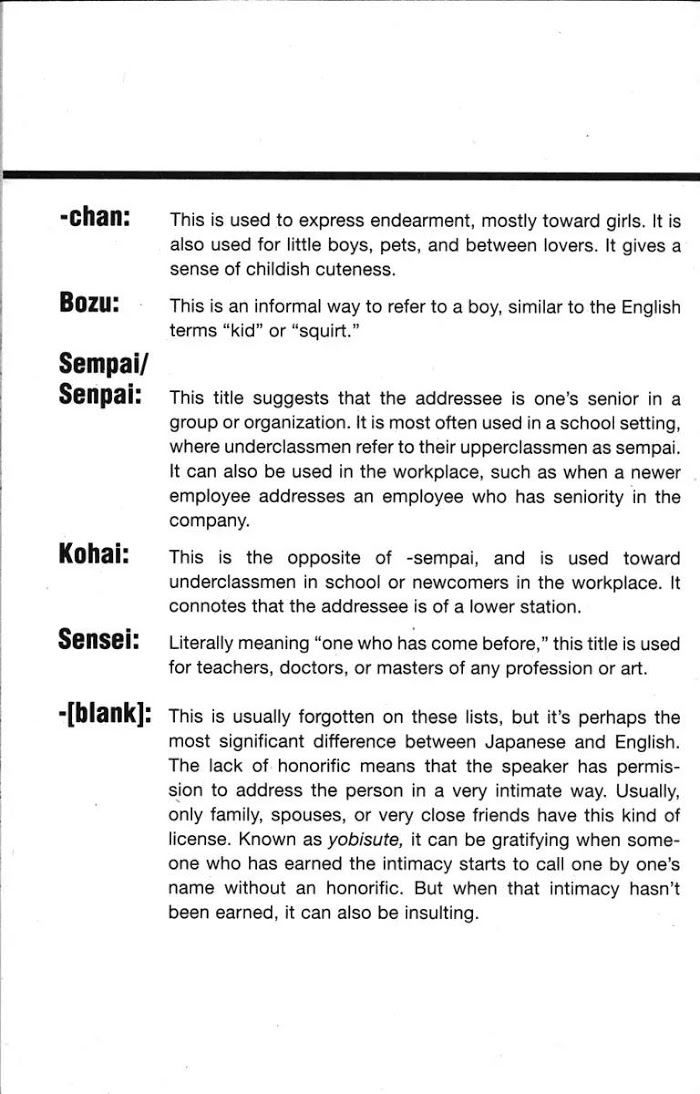 -chan: This is used to express endearment, mostly toward girls. It is also used for little boys, pets, and between lovers. It gives a sense of childish cuteness.

Bozu: This is an informal way to refer to a boy, similar to the English terms "kid" or "squirt."

Sempai/ Senpai: This title suggests that the addressee is one's senior in a group or organization. It is most often used in a school setting, where underclassmen refer to their upperclassmen as sempai. It can also be used in the workplace, such as when a newer employee addresses an employee who has seniority in the company.

Kohai: This is the opposite of -sempai, and is used toward underclassmen in school or newcomers in the workplace. It connotes that the addressee is of a lower station.

Sensei: Literally meaning "one who has come before," this title is used for teachers, doctors, or masters of any profession or art.

-[blank]: This is usually forgotten on these lists, but it's perhaps the most significant difference between Japanese and English. The lack of honorific means that the speaker has permission to address the person in a very intimate way. Usually, only family, spouses, or very close friends have this kind of license. Known as yobisute, it can be gratifying when someone who has earned the intimacy starts to call one by one's name without an honorific. But when that intimacy hasn't been earned, it can also be insulting.